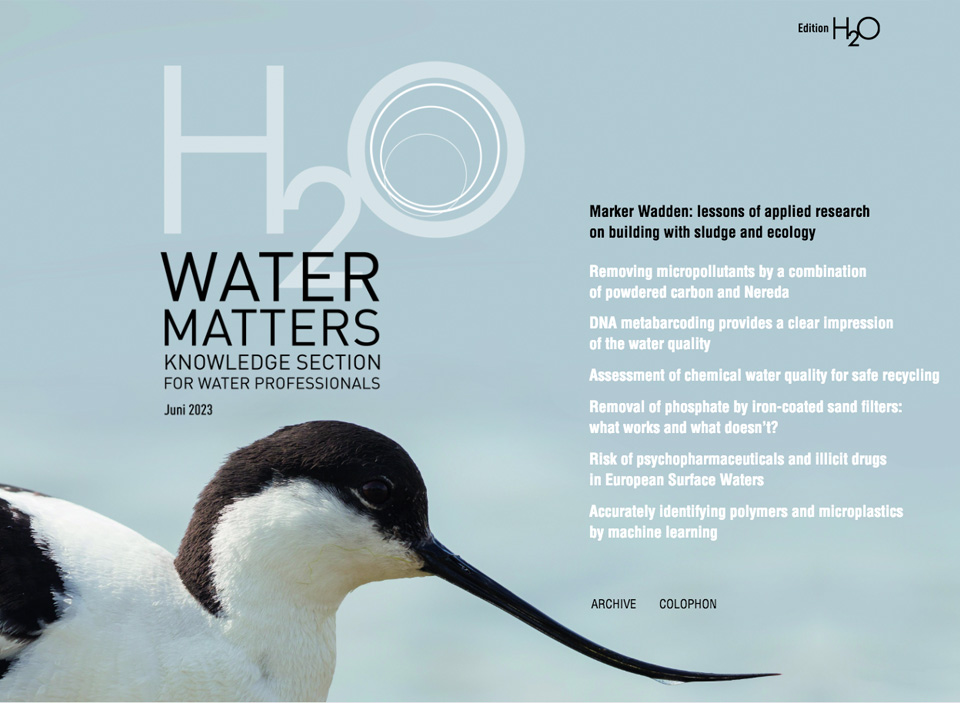 Edition $H_2O$

$H_2O$

WATER MATTERS
KNOWLEDGE SECTION
FOR WATER PROFESSIONALS

Juni 2023

Marker Wadden: lessons of applied research on building with sludge and ecology

Removing micropollutants by a combination of powdered carbon and Nereda

DNA metabarcoding provides a clear impression of the water quality

Assessment of chemical water quality for safe recycling

Removal of phosphate by iron-coated sand filters: what works and what doesn't?

Risk of psychopharmaceuticals and illicit drugs in European Surface Waters

Accurately identifying polymers and microplastics by machine learning

ARCHIVE COLOPHON